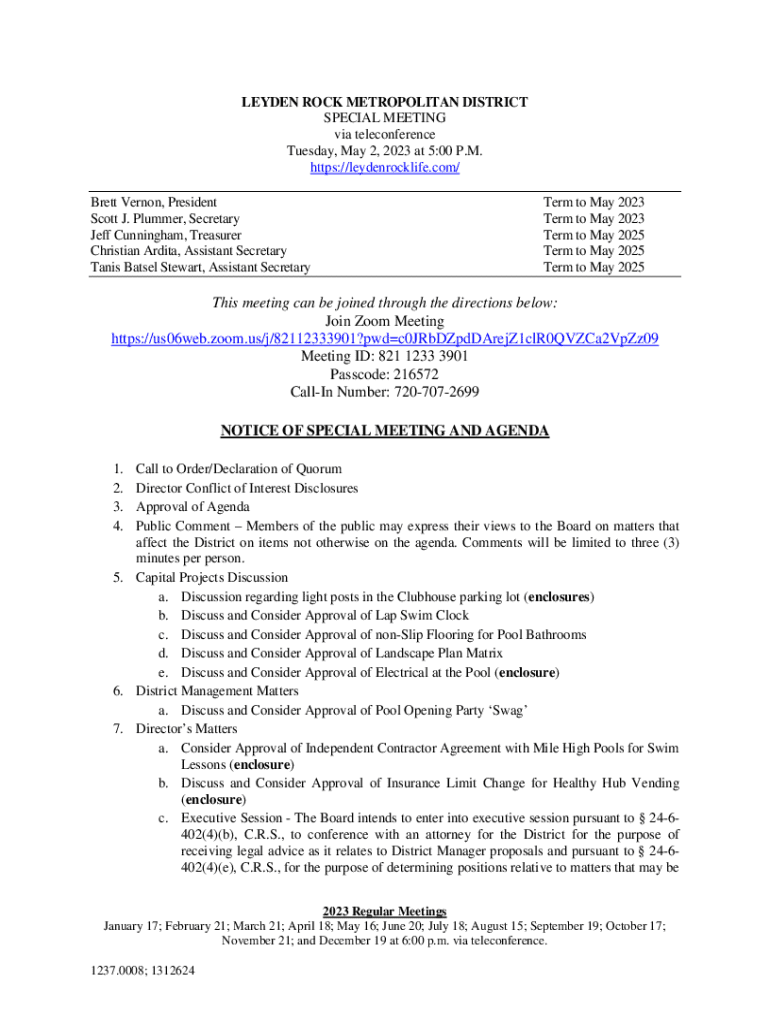 LEYDEN ROCK METROPOLITAN DISTRICT
SPECIAL MEETING
via teleconference
Tuesday, May 2, 2023 at 5:00 P.M.
https://leydenrocklife.com/

| | |
|---|---|
| Brett Vernon, President | Term to May 2023 |
| Scott J. Plummer, Secretary | Term to May 2023 |
| Jeff Cunningham, Treasurer | Term to May 2025 |
| Christian Ardita, Assistant Secretary | Term to May 2025 |
| Tanis Batsel Stewart, Assistant Secretary | Term to May 2025 |

This meeting can be joined through the directions below:
Join Zoom Meeting
https://us06web.zoom.us/j/82112333901?pwd=c0JRbDZpdDArejZ1clR0QVZCa2VpZz09
Meeting ID: 821 1233 3901
Passcode: 216572
Call-In Number: 720-707-2699

NOTICE OF SPECIAL MEETING AND AGENDA

1. Call to Order/Declaration of Quorum
2. Director Conflict of Interest Disclosures
3. Approval of Agenda
4. Public Comment – Members of the public may express their views to the Board on matters that affect the District on items not otherwise on the agenda. Comments will be limited to three (3) minutes per person.
5. Capital Projects Discussion
a. Discussion regarding light posts in the Clubhouse parking lot (enclosures)
b. Discuss and Consider Approval of Lap Swim Clock
c. Discuss and Consider Approval of non-Slip Flooring for Pool Bathrooms
d. Discuss and Consider Approval of Landscape Plan Matrix
e. Discuss and Consider Approval of Electrical at the Pool (enclosure)
6. District Management Matters
a. Discuss and Consider Approval of Pool Opening Party 'Swag'
7. Director's Matters
a. Consider Approval of Independent Contractor Agreement with Mile High Pools for Swim Lessons (enclosure)
b. Discuss and Consider Approval of Insurance Limit Change for Healthy Hub Vending (enclosure)
c. Executive Session - The Board intends to enter into executive session pursuant to § 24-6-402(4)(b), C.R.S., to conference with an attorney for the District for the purpose of receiving legal advice as it relates to District Manager proposals and pursuant to § 24-6-402(4)(e), C.R.S., for the purpose of determining positions relative to matters that may be

2023 Regular Meetings
January 17; February 21; March 21; April 18; May 16; June 20; July 18; August 15; September 19; October 17; November 21; and December 19 at 6:00 p.m. via teleconference.

1237.0008; 1312624